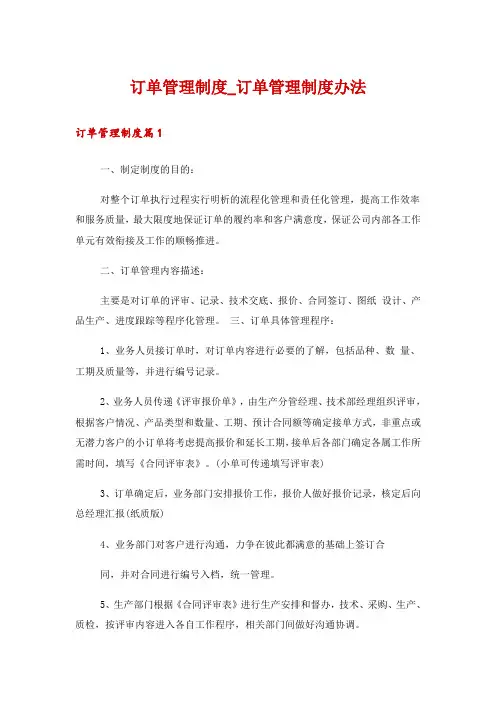 订单管理制度_订单管理制度办法

订单管理制度篇1

一、制定制度的目的：

对整个订单执行过程实行明析的流程化管理和责任化管理，提高工作效率和服务质量，最大限度地保证订单的履约率和客户满意度，保证公司内部各工作单元有效衔接及工作的顺畅推进。

二、订单管理内容描述：

主要是对订单的评审、记录、技术交底、报价、合同签订、图纸 设计、产品生产、进度跟踪等程序化管理。 三、订单具体管理程序：

1、业务人员接订单时，对订单内容进行必要的了解，包括品种、数 量、工期及质量等，并进行编号记录。

2、业务人员传递《评审报价单》，由生产分管经理、技术部经理组织评审，根据客户情况、产品类型和数量、工期、预计合同额等确定接单方式，非重点或无潜力客户的小订单将考虑提高报价和延长工期，接单后各部门确定各属工作所需时间，填写《合同评审表》。(小单可传递填写评审表)

3、订单确定后，业务部门安排报价工作，报价人做好报价记录，核定后向总经理汇报(纸质版)

4、业务部门对客户进行沟通，力争在彼此都满意的基础上签订合

同，并对合同进行编号入档，统一管理。

5、生产部门根据《合同评审表》进行生产安排和督办，技术、采购、生产、质检，按评审内容进入各自工作程序，相关部门间做好沟通协调。